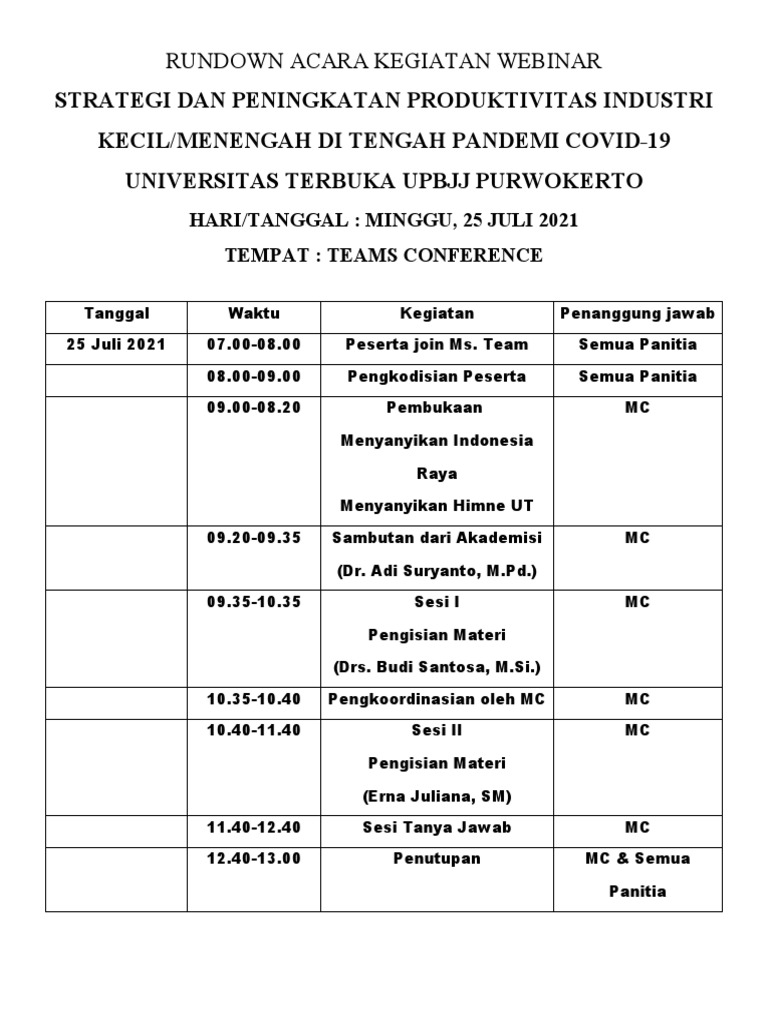 RUNDOWN ACARA KEGIATAN WEBINAR

STRATEGI DAN PENINGKATAN PRODUKTIVITAS INDUSTRI KECIL/MENENGAH DI TENGAH PANDEMI COVID-19

UNIVERSITAS TERBUKA UPBJJ PURWOKERTO

HARI/TANGGAL : MINGGU, 25 JULI 2021

TEMPAT : TEAMS CONFERENCE

| Tanggal | Waktu | Kegiatan | Penanggung jawab |
|---|---|---|---|
| 25 Juli 2021 | 07.00-08.00 | Peserta join Ms. Team | Semua Panitia |
| | 08.00-09.00 | Pengkodisian Peserta | Semua Panitia |
| | 09.00-08.20 | Pembukaan Menyanyikan Indonesia Raya Menyanyikan Himne UT | MC |
| | 09.20-09.35 | Sambutan dari Akademisi (Dr. Adi Suryanto, M.Pd.) | MC |
| | 09.35-10.35 | Sesi I Pengisian Materi (Drs. Budi Santosa, M.Si.) | MC |
| | 10.35-10.40 | Pengkoordinasian oleh MC | MC |
| | 10.40-11.40 | Sesi II Pengisian Materi (Erna Juliana, SM) | MC |
| | 11.40-12.40 | Sesi Tanya Jawab | MC |
| | 12.40-13.00 | Penutupan | MC & Semua Panitia |